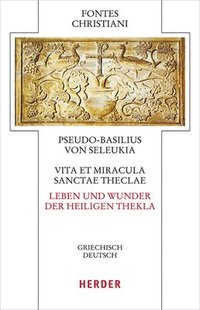 FONTES CHRISTIANI

PSEUDO-BASILIUS VON SELEUKIA

VITA ET MIRACULA SANCTAE THECLAE

LEBEN UND WUNDER DER HEILIGEN THEKLA

GRIECHISCH DEUTSCH

HERDER